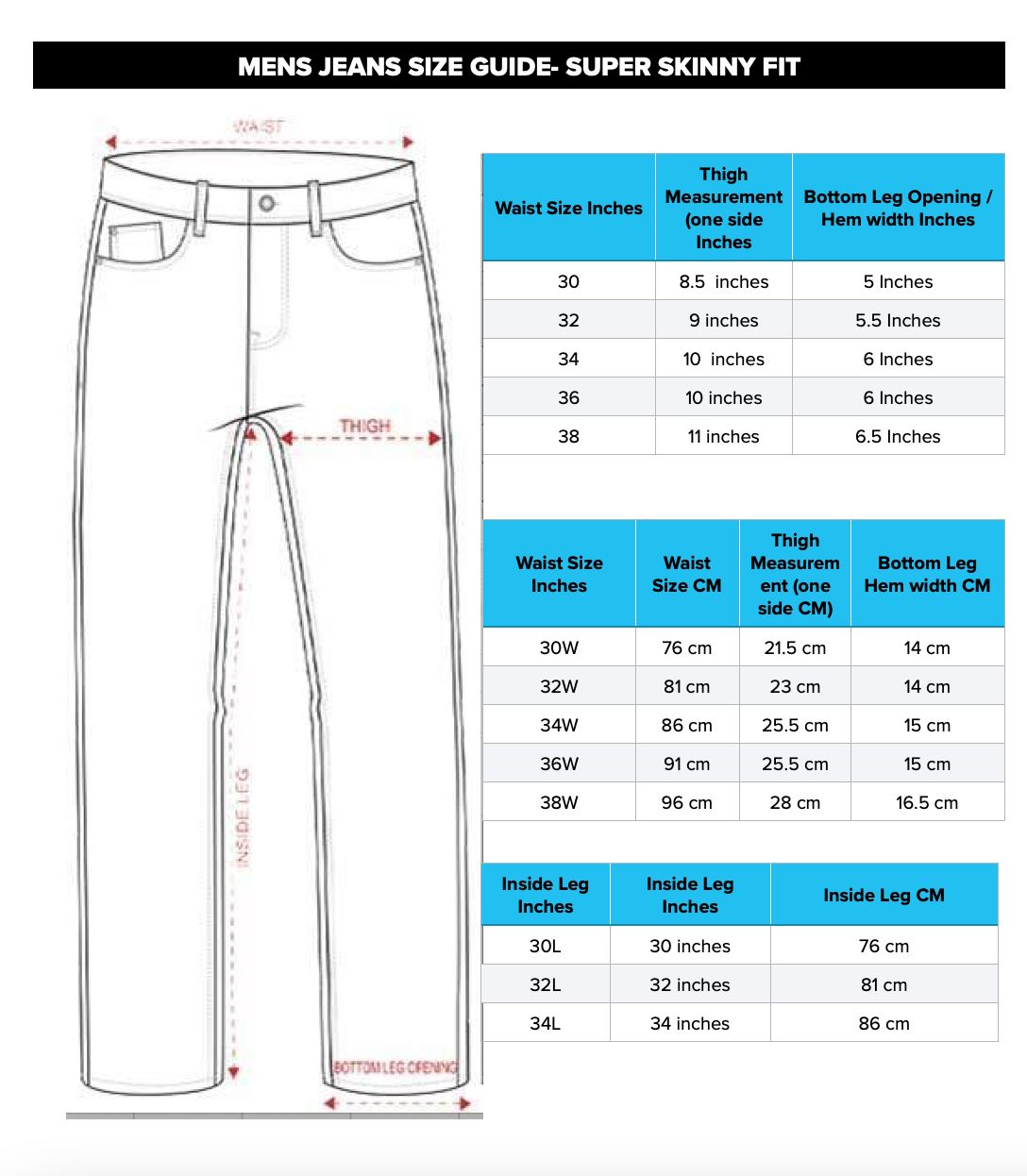 MENS JEANS SIZE GUIDE- SUPER SKINNY FIT

WAIST

THIGH

INSIDE LEG

BOTTOM LEG OPENING

| Waist Size Inches | Thigh Measurement (one side Inches | Bottom Leg Opening / Hem width Inches |
|---|---|---|
| 30 | 8.5 inches | 5 Inches |
| 32 | 9 inches | 5.5 Inches |
| 34 | 10 inches | 6 Inches |
| 36 | 10 inches | 6 Inches |
| 38 | 11 inches | 6.5 Inches |

| Waist Size Inches | Waist Size CM | Thigh Measurement (one side CM) | Bottom Leg Hem width CM |
|---|---|---|---|
| 30W | 76 cm | 21.5 cm | 14 cm |
| 32W | 81 cm | 23 cm | 14 cm |
| 34W | 86 cm | 25.5 cm | 15 cm |
| 36W | 91 cm | 25.5 cm | 15 cm |
| 38W | 96 cm | 28 cm | 16.5 cm |

| Inside Leg Inches | Inside Leg Inches | Inside Leg CM |
|---|---|---|
| 30L | 30 inches | 76 cm |
| 32L | 32 inches | 81 cm |
| 34L | 34 inches | 86 cm |